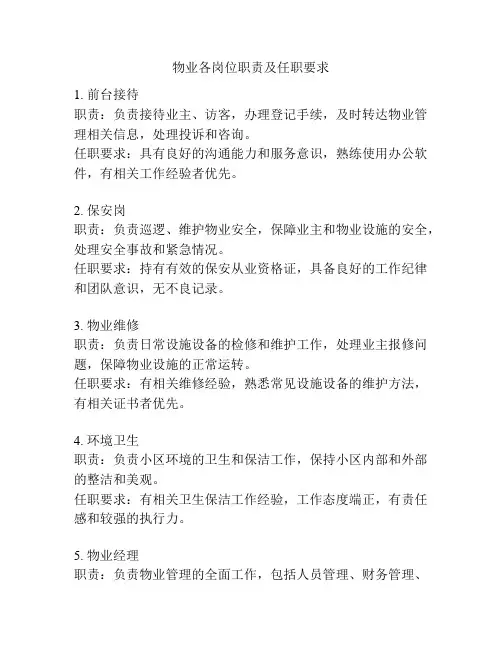 物业各岗位职责及任职要求

1. 前台接待
职责：负责接待业主、访客，办理登记手续，及时转达物业管理相关信息，处理投诉和咨询。
任职要求：具有良好的沟通能力和服务意识，熟练使用办公软件，有相关工作经验者优先。

2. 保安岗
职责：负责巡逻、维护物业安全，保障业主和物业设施的安全，处理安全事故和紧急情况。
任职要求：持有有效的保安从业资格证，具备良好的工作纪律和团队意识，无不良记录。

3. 物业维修
职责：负责日常设施设备的检修和维护工作，处理业主报修问题，保障物业设施的正常运转。
任职要求：有相关维修经验，熟悉常见设施设备的维护方法，有相关证书者优先。

4. 环境卫生
职责：负责小区环境的卫生和保洁工作，保持小区内部和外部的整洁和美观。
任职要求：有相关卫生保洁工作经验，工作态度端正，有责任感和较强的执行力。

5. 物业经理
职责：负责物业管理的全面工作，包括人员管理、财务管理、